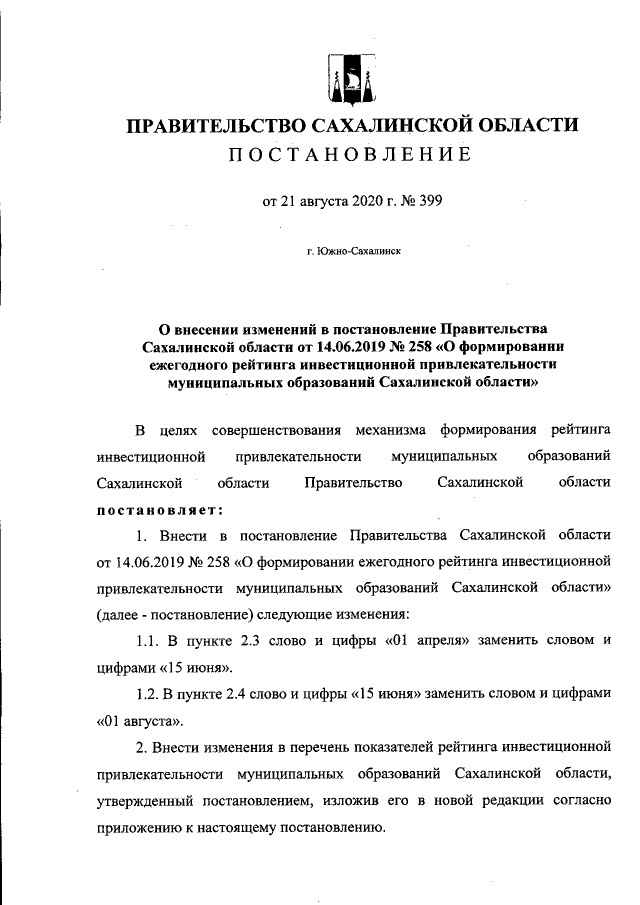 ПРАВИТЕЛЬСТВО САХАЛИНСКОЙ ОБЛАСТИ
ПОСТАНОВЛЕНИЕ

от 21 августа 2020 г. № 399

г. Южно-Сахалинск

О внесении изменений в постановление Правительства Сахалинской области от 14.06.2019 № 258 «О формировании ежегодного рейтинга инвестиционной привлекательности муниципальных образований Сахалинской области»

В целях совершенствования механизма формирования рейтинга инвестиционной привлекательности муниципальных образований Сахалинской области Правительство Сахалинской области постановляет:

1. Внести в постановление Правительства Сахалинской области от 14.06.2019 № 258 «О формировании ежегодного рейтинга инвестиционной привлекательности муниципальных образований Сахалинской области» (далее - постановление) следующие изменения:

1.1. В пункте 2.3 слово и цифры «01 апреля» заменить словом и цифрами «15 июня».

1.2. В пункте 2.4 слово и цифры «15 июня» заменить словом и цифрами «01 августа».

2. Внести изменения в перечень показателей рейтинга инвестиционной привлекательности муниципальных образований Сахалинской области, утвержденный постановлением, изложив его в новой редакции согласно приложению к настоящему постановлению.